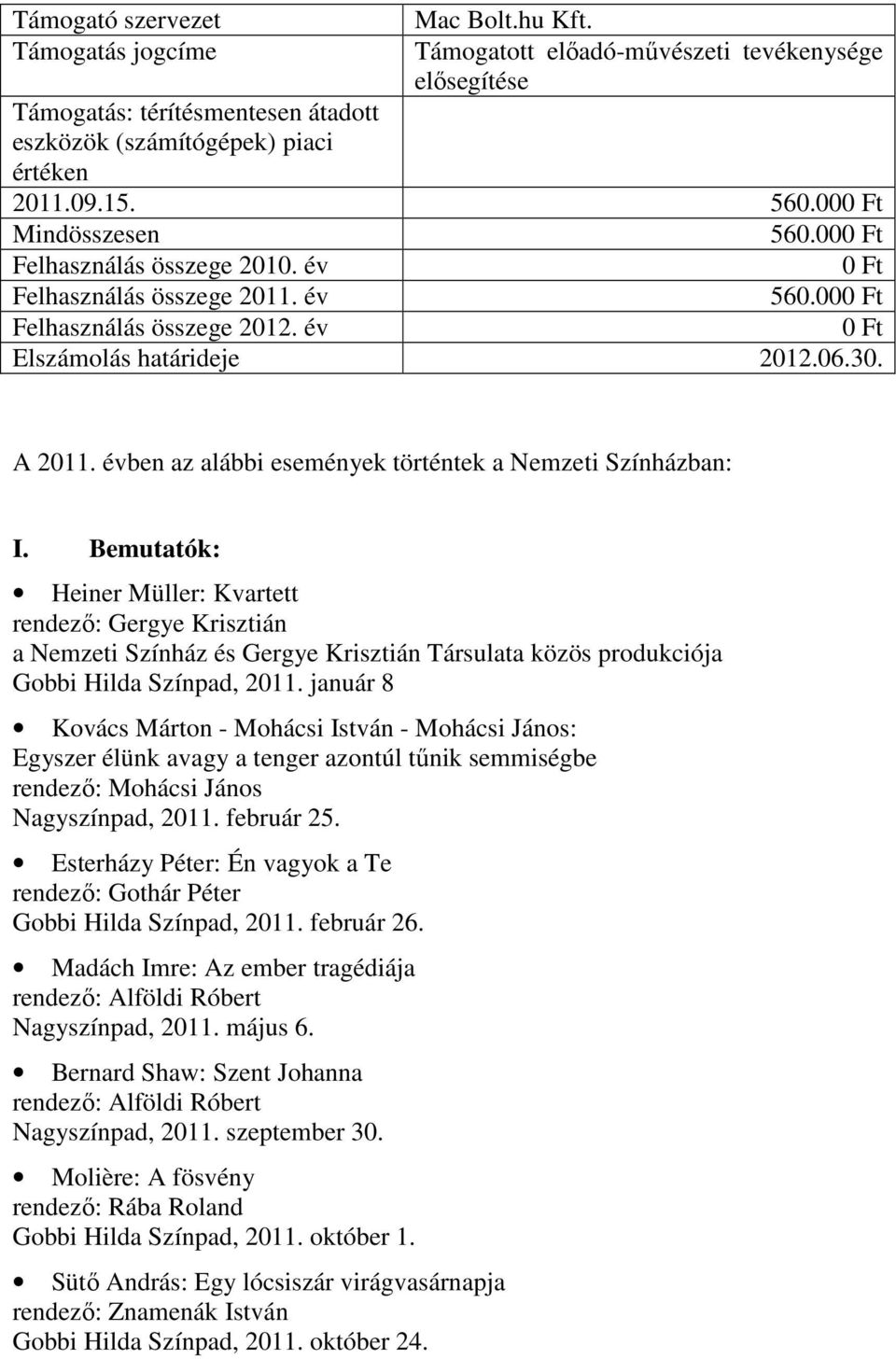 | Támogató szervezet | Mac Bolt.hu Kft. |
|---|---|
| Támogatás jogcíme | Támogatott előadó-művészeti tevékenysége elősegítése |
| Támogatás: térítésmentesen átadott eszközök (számítógépek) piaci értéken | |
| 2011.09.15. | 560.000 Ft |
| Mindösszesen | 560.000 Ft |
| Felhasználás összege 2010. év | 0 Ft |
| Felhasználás összege 2011. év | 560.000 Ft |
| Felhasználás összege 2012. év | 0 Ft |
| Elszámolás határideje | 2012.06.30. |

A 2011. évben az alábbi események történtek a Nemzeti Színházban:

I. Bemutatók:

• Heiner Müller: Kvartett
rendező: Gergye Krisztián
a Nemzeti Színház és Gergye Krisztián Társulata közös produkciója
Gobbi Hilda Színpad, 2011. január 8

• Kovács Márton - Mohácsi István - Mohácsi János:
Egyszer élünk avagy a tenger azontúl tűnik semmiségbe
rendező: Mohácsi János
Nagyszínpad, 2011. február 25.

• Esterházy Péter: Én vagyok a Te
rendező: Gothár Péter
Gobbi Hilda Színpad, 2011. február 26.

• Madách Imre: Az ember tragédiája
rendező: Alföldi Róbert
Nagyszínpad, 2011. május 6.

• Bernard Shaw: Szent Johanna
rendező: Alföldi Róbert
Nagyszínpad, 2011. szeptember 30.

• Molière: A fösvény
rendező: Rába Roland
Gobbi Hilda Színpad, 2011. október 1.

• Sütő András: Egy lócsiszár virágvasárnapja
rendező: Znamenák István
Gobbi Hilda Színpad, 2011. október 24.